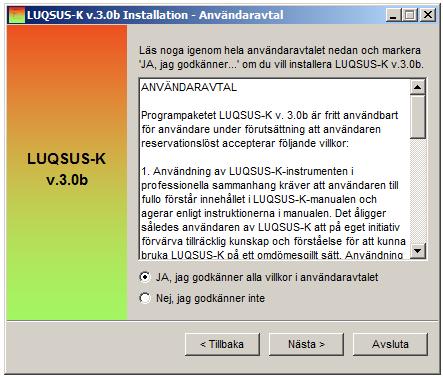 LUQSUS-K v.3.0b Installation - Användaravtal

LUQSUS-K
v.3.0b

Läs noga igenom hela användaravtalet nedan och markera 'JA, jag godkänner...' om du vill installera LUQSUS-K v.3.0b.

ANVÄNDARAVTAL

Programpaketet LUQSUS-K v. 3.0b är fritt användbart för användare under förutsättning att användaren reservationslöst accepterar följande villkor:

1. Användning av LUQSUS-K-instrumenten i professionella sammanhang kräver att användaren till fullo förstår innehållet i LUQSUS-K-manualen och agerar enligt instruktionerna i manualen. Det åligger således användaren av LUQSUS-K att på eget initiativ förvärva tillräcklig kunskap och förståelse för att kunna bruka LUQSUS-K på ett omdömesgillt sätt. Användning

JA, jag godkänner alla villkor i användaravtalet

Nej, jag godkänner inte

< Tillbaka

Nästa >

Avsluta